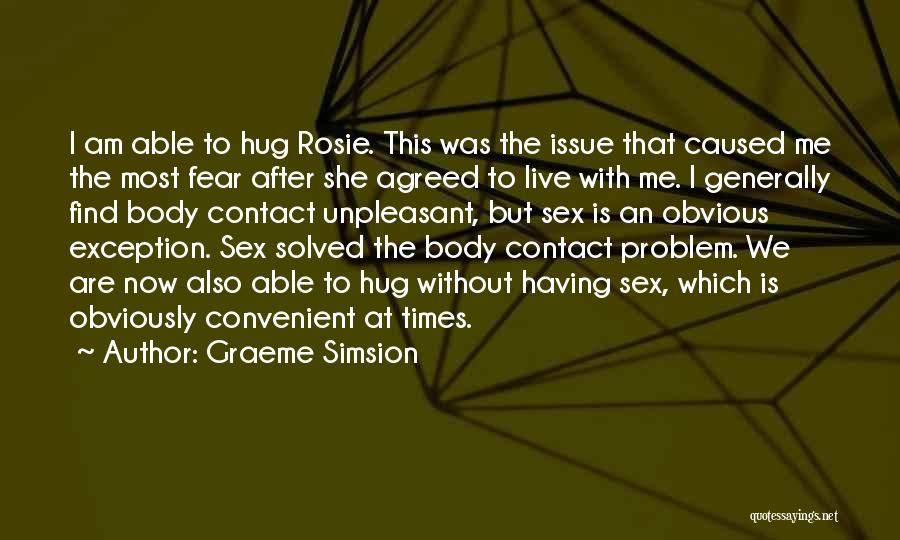 I am able to hug Rosie. This was the issue that caused me the most fear after she agreed to live with me. I generally find body contact unpleasant, but sex is an obvious exception. Sex solved the body contact problem. We are now also able to hug without having sex, which is obviously convenient at times.

~ Author: Graeme Simsion

quotessayings.net